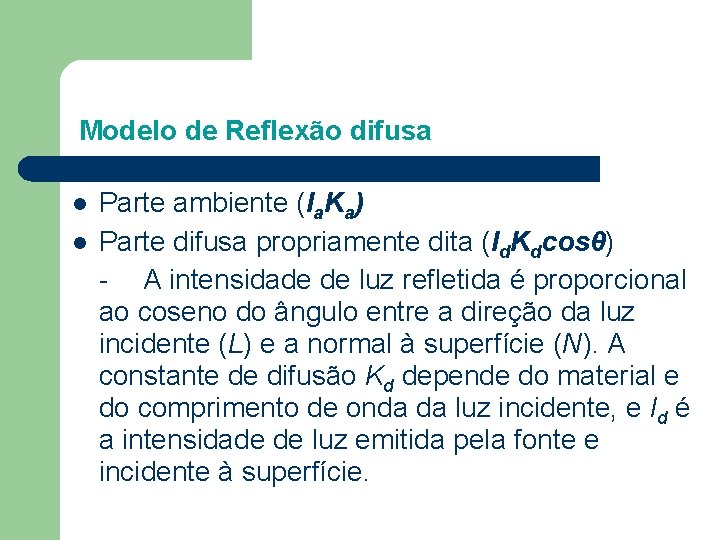 Modelo de Reflexão difusa

- Parte ambiente ($I_aK_a$)
- Parte difusa propriamente dita ($I_dK_d\cos\theta$)

- A intensidade de luz refletida é proporcional ao coseno do ângulo entre a direção da luz incidente ($L$) e a normal à superfície ($N$). A constante de difusão $K_d$ depende do material e do comprimento de onda da luz incidente, e $I_d$ é a intensidade de luz emitida pela fonte e incidente à superfície.